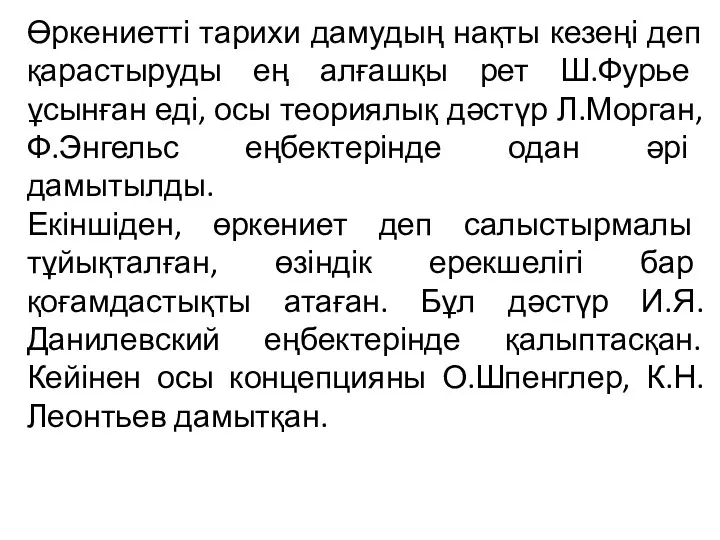 Өркениетті тарихи дамудың нақты кезеңі деп қарастыруды ең алғашқы рет Ш.Фурье ұсынған еді, осы теориялық дәстүр Л.Морган, Ф.Энгельс еңбектерінде одан әрі дамытылды.
Екіншіден, өркениет деп салыстырмалы тұйықталған, өзіндік ерекшелігі бар қоғамдастықты атаған. Бұл дәстүр И.Я. Данилевский еңбектерінде қалыптасқан. Кейінен осы концепцияны О.Шпенглер, К.Н. Леонтьев дамытқан.